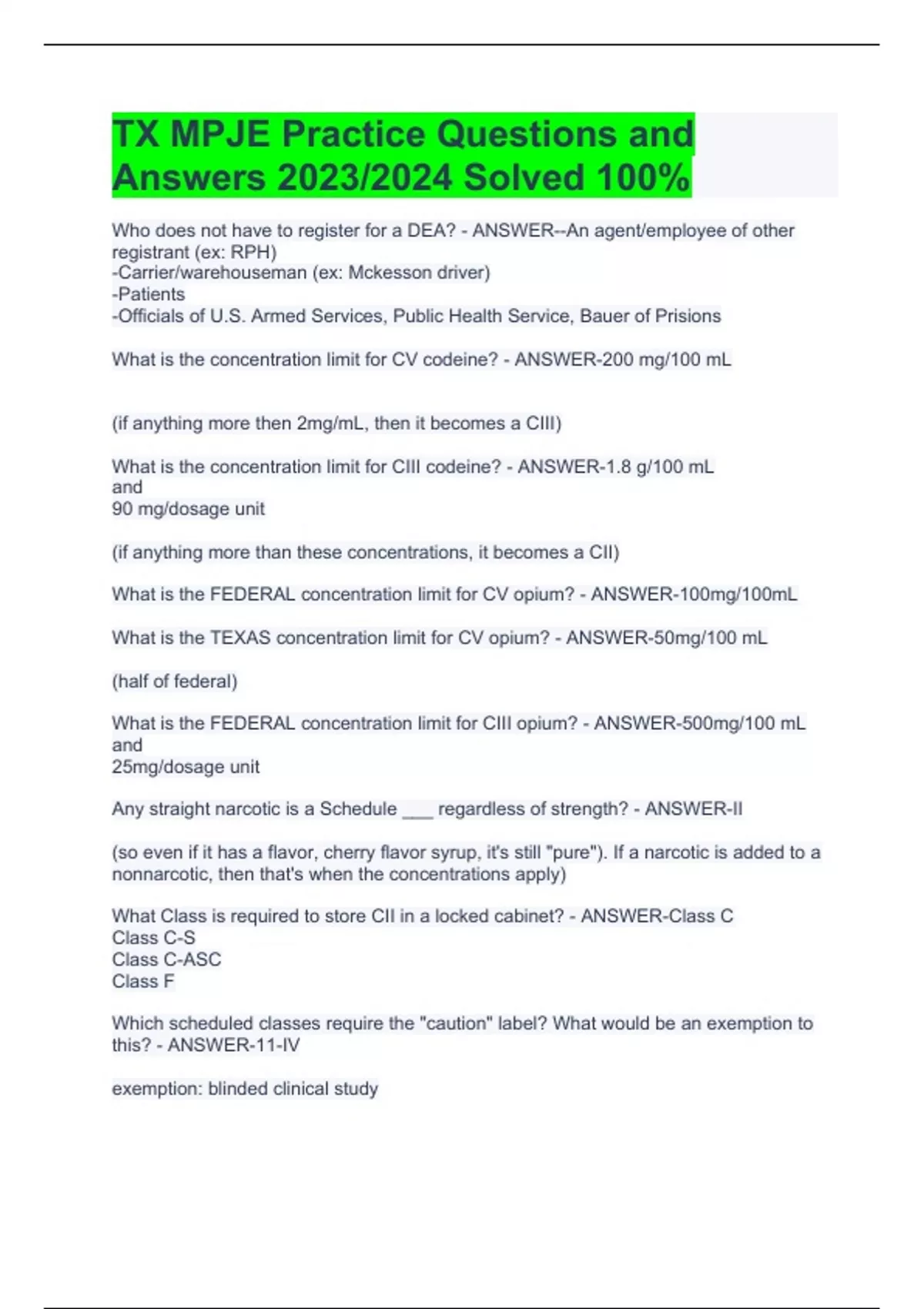 TX MPJE Practice Questions and Answers 2023/2024 Solved 100%

Who does not have to register for a DEA? - ANSWER--An agent/employee of other registrant (ex: RPH)
-Carrier/warehouseman (ex: Mckesson driver)
-Patients
-Officials of U.S. Armed Services, Public Health Service, Bauer of Prisions

What is the concentration limit for CV codeine? - ANSWER-200 mg/100 mL

(if anything more then 2mg/mL, then it becomes a CIII)

What is the concentration limit for CIII codeine? - ANSWER-1.8 g/100 mL
and
90 mg/dosage unit

(if anything more than these concentrations, it becomes a CII)

What is the FEDERAL concentration limit for CV opium? - ANSWER-100mg/100mL

What is the TEXAS concentration limit for CV opium? - ANSWER-50mg/100 mL

(half of federal)

What is the FEDERAL concentration limit for CIII opium? - ANSWER-500mg/100 mL
and
25mg/dosage unit

Any straight narcotic is a Schedule ___ regardless of strength? - ANSWER-II

(so even if it has a flavor, cherry flavor syrup, it's still "pure"). If a narcotic is added to a nonnarcotic, then that's when the concentrations apply)

What Class is required to store CII in a locked cabinet? - ANSWER-Class C
Class C-S
Class C-ASC
Class F

Which scheduled classes require the "caution" label? What would be an exemption to this? - ANSWER-11-IV

exemption: blinded clinical study